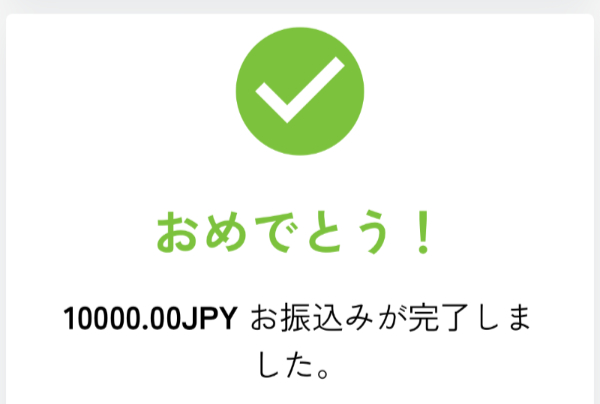 おめでとう！

10000.00JPY お振込みが完了しました。